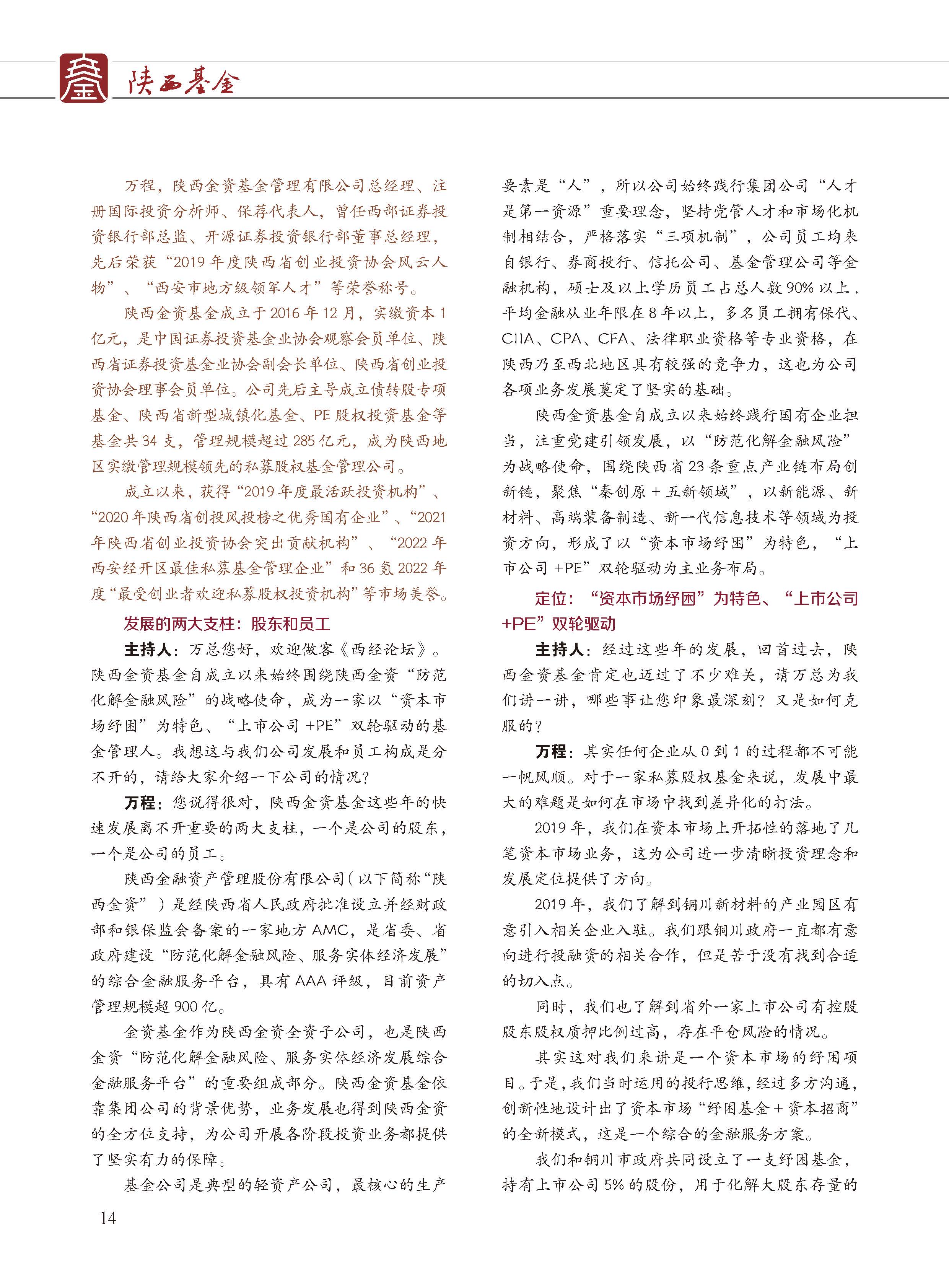 陕西基金

万程，陕西金资基金管理有限公司总经理、注册国际投资分析师、保荐代表人，曾任西部证券投资银行部总监、开源证券投资银行部董事总经理，先后荣获“2019年度陕西省创业投资协会风云人物”、“西安市地方级领军人才”等荣誉称号。

陕西金资基金成立于2016年12月，实缴资本1亿元，是中国证券投资基金业协会观察会员单位、陕西省证券投资基金业协会副会长单位、陕西省创业投资协会理事会员单位。公司先后主导成立债转股专项基金、陕西省新型城镇化基金、PE股权投资基金等基金共34支，管理规模超过285亿元，成为陕西地区实缴管理规模领先的私募股权基金管理公司。

成立以来，获得“2019年度最活跃投资机构”、“2020年陕西省创投风投榜之优秀国有企业”、“2021年陕西省创业投资协会突出贡献机构”、“2022年西安经开区最佳私募基金管理企业”和36氪2022年度“最受创业者欢迎私募股权投资机构”等市场美誉。

发展的两大支柱：股东和员工

主持人：万总您好，欢迎做客《西经论坛》。陕西金资基金自成立以来始终围绕陕西金资“防范化解金融风险”的战略使命，成为一家以“资本市场纾困”为特色、“上市公司+PE”双轮驱动的基金管理人。我想这与我们公司发展和员工构成是分不开的，请给大家介绍一下公司的情况？

万程：您说得很对，陕西金资基金这些年的快速发展离不开重要的两大支柱，一个是公司的股东，一个是公司的员工。

陕西金融资产管理股份有限公司（以下简称“陕西金资”）是经陕西省人民政府批准设立并经财政部和银保监会备案的一家地方AMC，是省委、省政府建设“防范化解金融风险、服务实体经济发展”的综合金融服务平台，具有AAA评级，目前资产管理规模超900亿。

金资基金作为陕西金资全资子公司，也是陕西金资“防范化解金融风险、服务实体经济发展综合金融服务平台”的重要组成部分。陕西金资基金依靠集团公司的背景优势，业务发展也得到陕西金资的全方位支持，为公司开展各阶段投资业务都提供了坚实有力的保障。

基金公司是典型的轻资产公司，最核心的生产要素是“人”，所以公司始终践行集团公司“人才是第一资源”重要理念，坚持党管人才和市场化机制相结合，严格落实“三项机制”，公司员工均来自银行、券商投行、信托公司、基金管理公司等金融机构，硕士及以上学历员工占总人数90%以上，平均金融从业年限在8年以上，多名员工拥有保代、CIIA、CPA、CFA、法律职业资格等专业资格，在陕西乃至西北地区具有较强的竞争力，这也为公司各项业务发展奠定了坚实的基础。

陕西金资基金自成立以来始终践行国有企业担当，注重党建引领发展，以“防范化解金融风险”为战略使命，围绕陕西省23条重点产业链布局创新链，聚焦“秦创原+五新领域”，以新能源、新材料、高端装备制造、新一代信息技术等领域为投资方向，形成了以“资本市场纾困”为特色，“上市公司+PE”双轮驱动为主业务布局。

定位：“资本市场纾困”为特色、“上市公司+PE”双轮驱动

主持人：经过这些年的发展，回首过去，陕西金资基金肯定也迈过了不少难关，请万总为我们讲一讲，哪些事让您印象最深刻？又是如何克服的？

万程：其实任何企业从0到1的过程都不可能一帆风顺。对于一家私募股权基金来说，发展中最大的难题是如何在市场中找到差异化的打法。

2019年，我们在资本市场上开拓性的落地了几笔资本市场业务，这为公司进一步清晰投资理念和发展定位提供了方向。

2019年，我们了解到铜川新材料的产业园区有意引入相关企业入驻。我们跟铜川政府一直都有意向进行投融资的相关合作，但是苦于没有找到合适的切入点。

同时，我们也了解到省外一家上市公司有控股股东股权质押比例过高，存在平仓风险的情况。

其实这对我们来讲是一个资本市场的纾困项目。于是，我们当时运用的投行思维，经过多方沟通，创新性地设计出了资本市场“纾困基金+资本招商”的全新模式，这是一个综合的金融服务方案。

我们和铜川市政府共同设立了一支纾困基金，持有上市公司5%的股份，用于化解大股东存量的

14